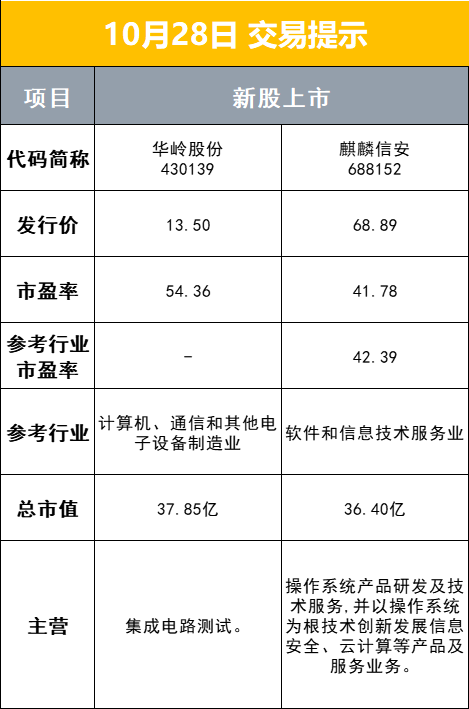 10月28日 交易提示

| 项目 | 新股上市 | |
|---|---|---|
| 代码简称 | 华岭股份 430139 | 麒麟信安 688152 |
| 发行价 | 13.50 | 68.89 |
| 市盈率 | 54.36 | 41.78 |
| 参考行业市盈率 | - | 42.39 |
| 参考行业 | 计算机、通信和其他电子设备制造业 | 软件和信息技术服务业 |
| 总市值 | 37.85亿 | 36.40亿 |
| 主营 | 集成电路测试。 | 操作系统产品研发及技术服务,并以操作系统为根技术创新发展信息安全、云计算等产品及服务业务。 |